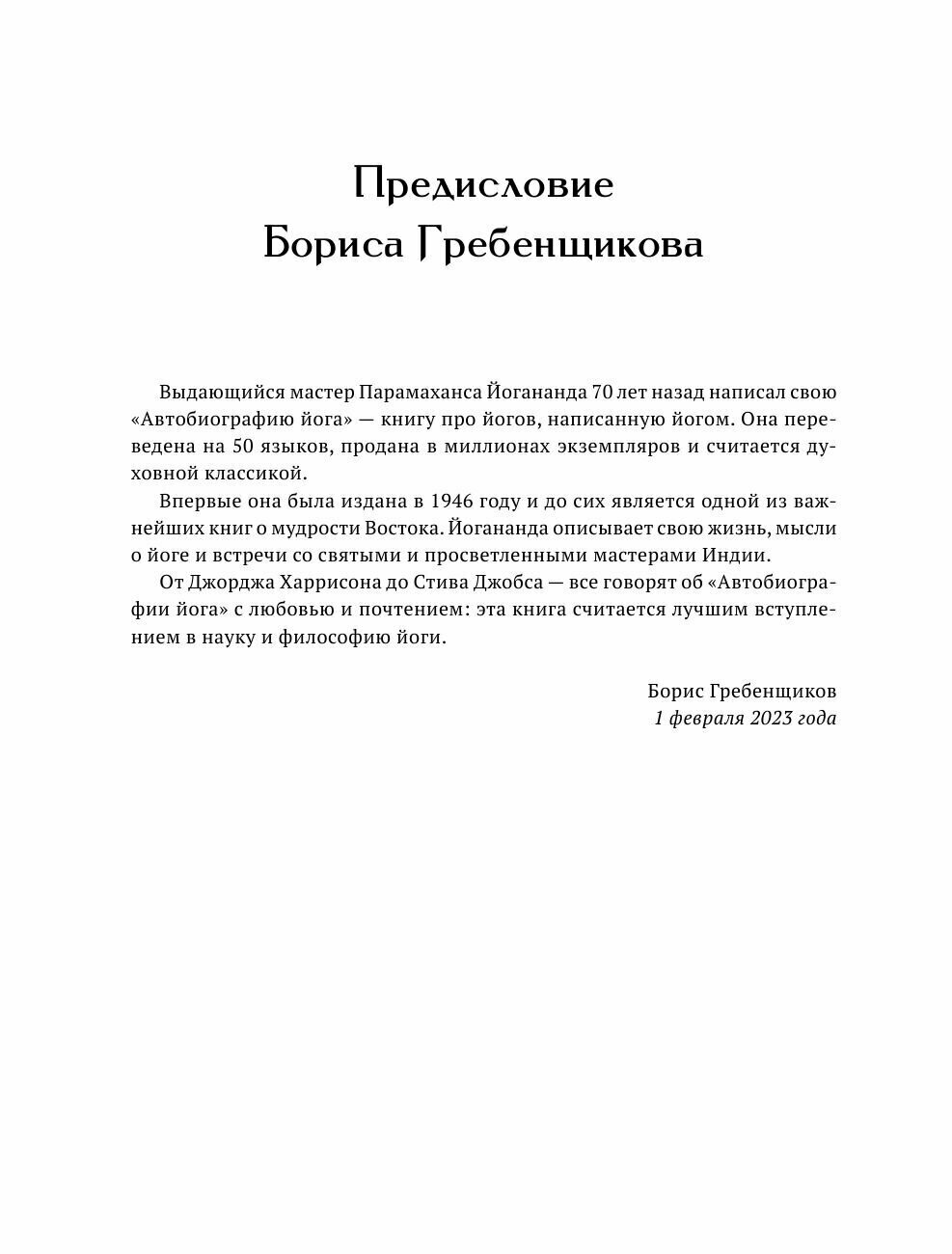 Предисловие
Бориса Гребенщикова

Выдающийся мастер Парамаханса Йогананда 70 лет назад написал свою «Автобиографию йога» — книгу про йогов, написанную йогом. Она переведена на 50 языков, продана в миллионах экземпляров и считается духовной классикой.

Впервые она была издана в 1946 году и до сих является одной из важнейших книг о мудрости Востока. Йогананда описывает свою жизнь, мысли о йоге и встречи со святыми и просветленными мастерами Индии.

От Джорджа Харрисона до Стива Джобса — все говорят об «Автобиографии йога» с любовью и почтением: эта книга считается лучшим вступлением в науку и философию йоги.

Борис Гребенщиков
1 февраля 2023 года